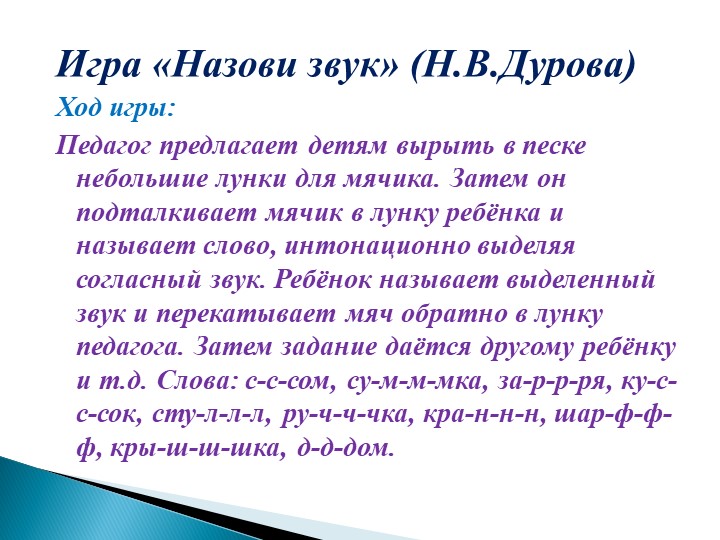 Игра «Назови звук» (Н.В.Дурова)

Ход игры:

Педагог предлагает детям вырыть в песке небольшие лунки для мячика. Затем он подталкивает мячик в лунку ребёнка и называет слово, интонационно выделяя согласный звук. Ребёнок называет выделенный звук и перекатывает мяч обратно в лунку педагога. Затем задание даётся другому ребёнку и т.д. Слова: с-с-сом, су-м-м-мка, за-р-р-ря, ку-с-с-сок, сту-л-л-л, ру-ч-ч-чка, кра-н-н-н, шар-ф-ф-ф, кры-ш-ш-шка, д-д-дом.